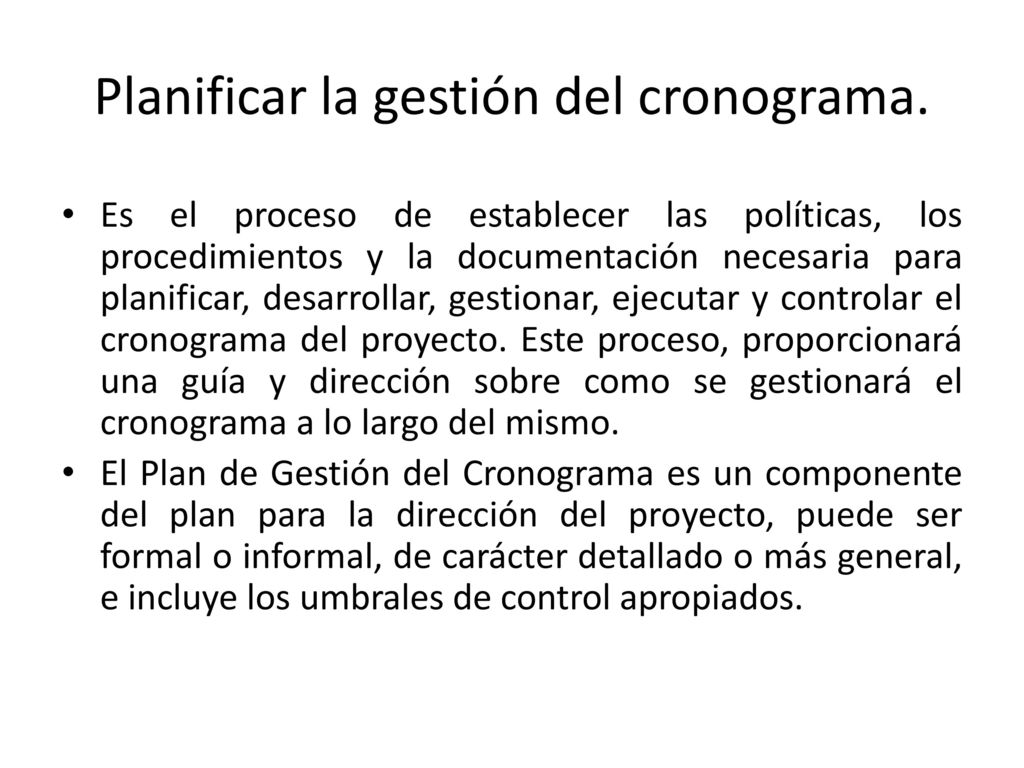 Planificar la gestión del cronograma.

• Es el proceso de establecer las políticas, los procedimientos y la documentación necesaria para planificar, desarrollar, gestionar, ejecutar y controlar el cronograma del proyecto. Este proceso, proporcionará una guía y dirección sobre como se gestionará el cronograma a lo largo del mismo.

• El Plan de Gestión del Cronograma es un componente del plan para la dirección del proyecto, puede ser formal o informal, de carácter detallado o más general, e incluye los umbrales de control apropiados.